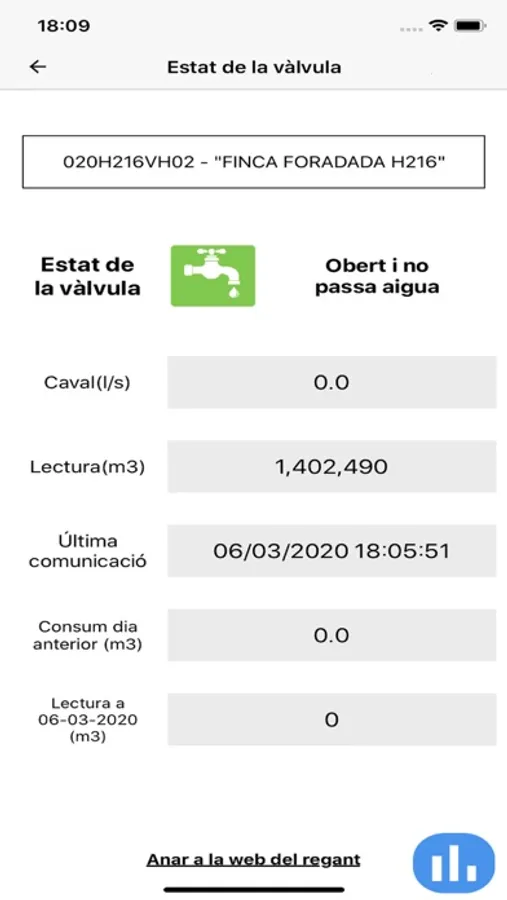 18:09

Estat de la vàlvula

020H216VH02 - "FINCA FORADADA H216"

Estat de la vàlvula

Obert i no passa aigua

Caval(l/s)
0.0

Lectura(m3)
1,402,490

Última comunicació
06/03/2020 18:05:51

Consum dia anterior (m3)
0.0

Lectura a 06-03-2020 (m3)
0

Anar a la web del regant